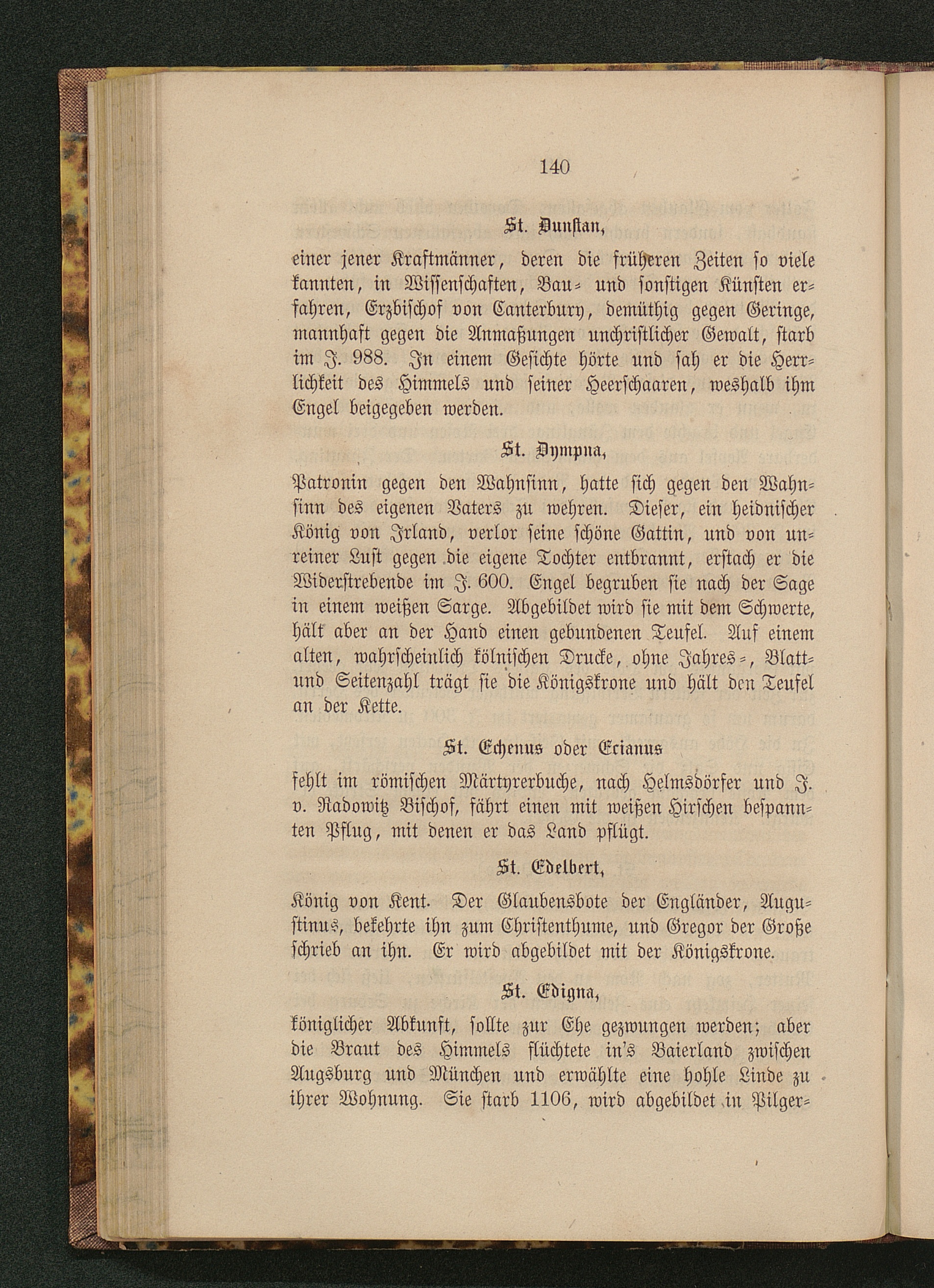 140

St. Dunstan,

einer jener Kraftmänner, deren die früheren Zeiten so viele kannten, in Wissenschaften, Bau- und sonstigen Künsten erfahren, Erzbischof von Canterbury, demüthig gegen Geringe, mannhaft gegen die Anmaßungen unchristlicher Gewalt, starb im J. 988. In einem Gesichte hörte und sah er die Herrlichkeit des Himmels und seiner Heerschaaren, weshalb ihm Engel beigegeben werden.

St. Dympna,

Patronin gegen den Wahnsinn, hatte sich gegen den Wahnsinn des eigenen Vaters zu wehren. Dieser, ein heidnischer König von Irland, verlor seine schöne Gattin, und von unreiner Lust gegen die eigene Tochter entbrannt, erstach er die Widerstrebende im J. 600. Engel begruben sie nach der Sage in einem weißen Sarge. Abgebildet wird sie mit dem Schwerte, hält aber an der Hand einen gebundenen Teufel. Auf einem alten, wahrscheinlich kölnischen Drucke, ohne Jahres-, Blatt- und Seitenzahl trägt sie die Königskrone und hält den Teufel an der Kette.

St. Echenus oder Ecianus

fehlt im römischen Märtyrerbuche, nach Helmsdörfer und J. v. Radowitz Bischof, fährt einen mit weißen Hirschen bespannten Pflug, mit denen er das Land pflügt.

St. Edelbert,

König von Kent. Der Glaubensbote der Engländer, Augustinus, bekehrte ihn zum Christenthume, und Gregor der Große schrieb an ihn. Er wird abgebildet mit der Königskrone.

St. Edigna,

königlicher Abkunft, sollte zur Ehe gezwungen werden; aber die Braut des Himmels flüchtete in's Baierland zwischen Augsburg und München und erwählte eine hohle Linde zu ihrer Wohnung. Sie starb 1106, wird abgebildet in Pilger-